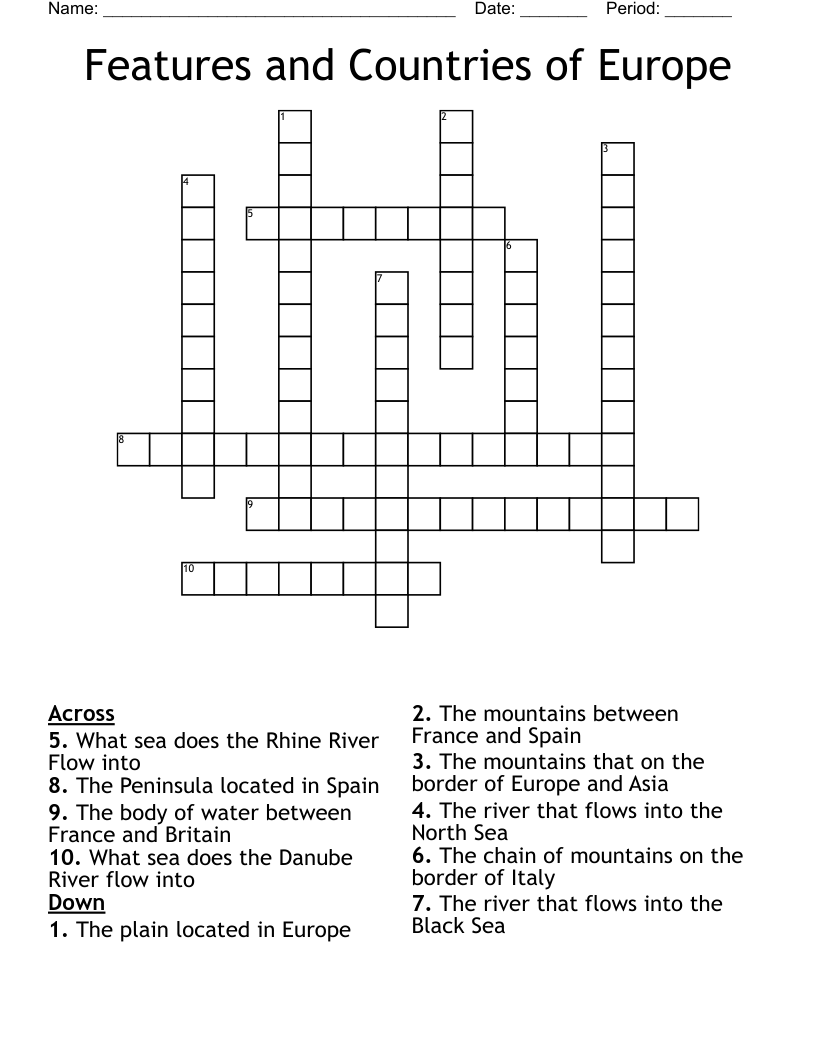 Name: ______________________________________ Date: _______ Period: _______

Features and Countries of Europe

1
2
3
4
5
6
7
8
9
10

Across
5. What sea does the Rhine River Flow into
8. The Peninsula located in Spain
9. The body of water between France and Britain
10. What sea does the Danube River flow into

Down
1. The plain located in Europe
2. The mountains between France and Spain
3. The mountains that on the border of Europe and Asia
4. The river that flows into the North Sea
6. The chain of mountains on the border of Italy
7. The river that flows into the Black Sea